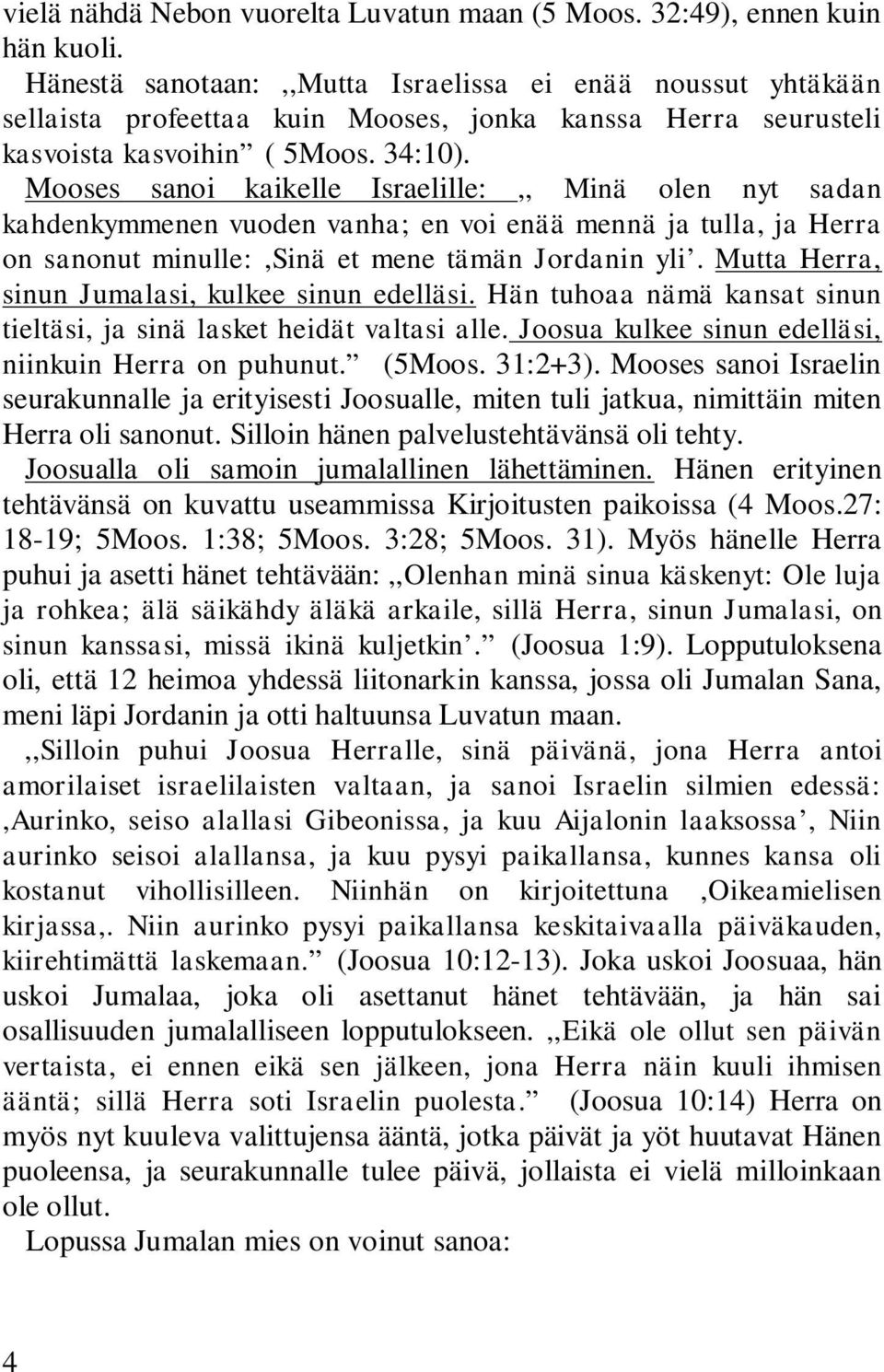 vielä nähdä Nebon vuorelta Luvatun maan (5 Moos. 32:49), ennen kuin hän kuoli.

Hänestä sanotaan: ,,Mutta Israelissa ei enää noussut yhtäkään sellaista profeettaa kuin Mooses, jonka kanssa Herra seurusteli kasvoista kasvoihin” ( 5Moos. 34:10).

Mooses sanoi kaikelle Israelille: ,, Minä olen nyt sadan kahdenkymmenen vuoden vanha; en voi enää mennä ja tulla, ja Herra on sanonut minulle: ,Sinä et mene tämän Jordanin yli’. Mutta Herra, sinun Jumalasi, kulkee sinun edelläsi. Hän tuhoaa nämä kansat sinun tieltäsi, ja sinä lasket heidät valtasi alle. Joosua kulkee sinun edelläsi, niinkuin Herra on puhunut.” (5Moos. 31:2+3). Mooses sanoi Israelin seurakunnalle ja erityisesti Joosualle, miten tuli jatkua, nimittäin miten Herra oli sanonut. Silloin hänen palvelustehtävänsä oli tehty.

Joosualla oli samoin jumalallinen lähettäminen. Hänen erityinen tehtävänsä on kuvattu useammissa Kirjoitusten paikoissa (4 Moos.27: 18-19; 5Moos. 1:38; 5Moos. 3:28; 5Moos. 31). Myös hänelle Herra puhui ja asetti hänet tehtävään: ,,Olenhan minä sinua käskenyt: Ole luja ja rohkea; älä säikähdy äläkä arkaile, sillä Herra, sinun Jumalasi, on sinun kanssasi, missä ikinä kuljetkin’.” (Joosua 1:9). Lopputuloksena oli, että 12 heimoa yhdessä liitonarkin kanssa, jossa oli Jumalan Sana, meni läpi Jordanin ja otti haltuunsa Luvatun maan.

,,Silloin puhui Joosua Herralle, sinä päivänä, jona Herra antoi amorilaiset israelilaisten valtaan, ja sanoi Israelin silmien edessä: ,Aurinko, seiso alallasi Gibeonissa, ja kuu Aijalonin laaksossa’, Niin aurinko seisoi alallansa, ja kuu pysyi paikallansa, kunnes kansa oli kostanut vihollisilleen. Niinhän on kirjoitettuna ,Oikeamielisen kirjassa,. Niin aurinko pysyi paikallansa keskitaivaalla päiväkauden, kiirehtimättä laskemaan.” (Joosua 10:12-13). Joka uskoi Joosuaa, hän uskoi Jumalaa, joka oli asettanut hänet tehtävään, ja hän sai osallisuuden jumalalliseen lopputulokseen. ,,Eikä ole ollut sen päivän vertaista, ei ennen eikä sen jälkeen, jona Herra näin kuuli ihmisen ääntä; sillä Herra soti Israelin puolesta.” (Joosua 10:14) Herra on myös nyt kuuleva valittujensa ääntä, jotka päivät ja yöt huutavat Hänen puoleensa, ja seurakunnalle tulee päivä, jollaista ei vielä milloinkaan ole ollut.

Lopussa Jumalan mies on voinut sanoa:

4